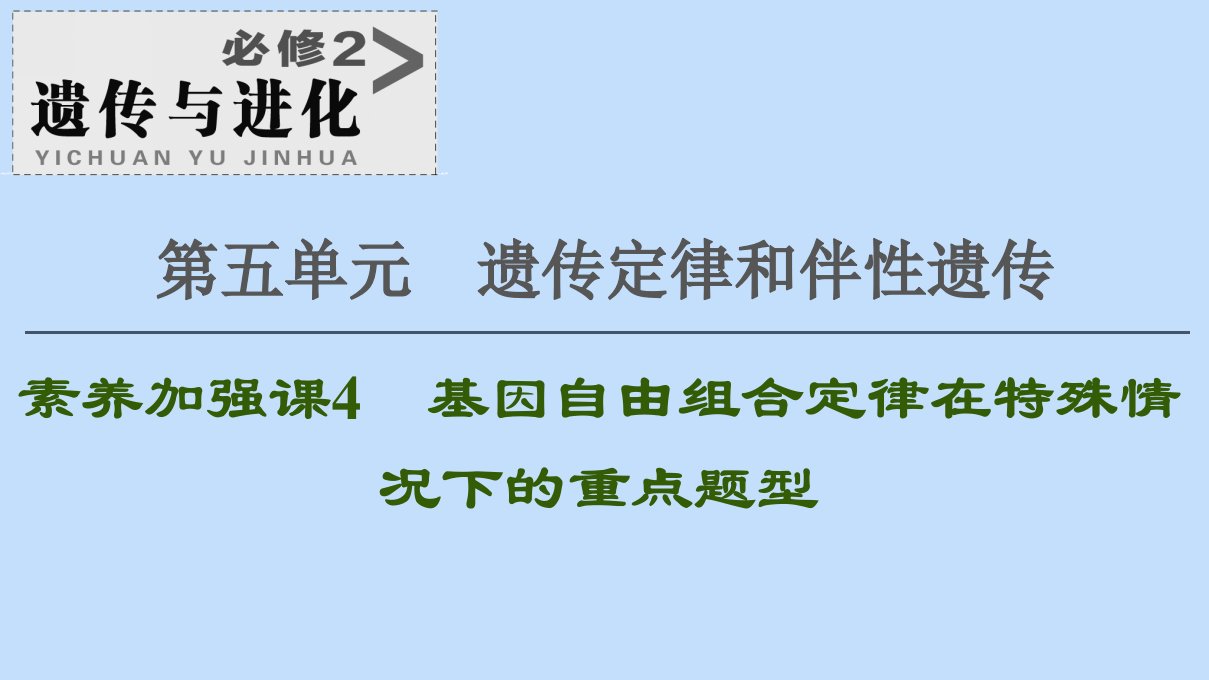 必修2

遗传与进化

YICHUAN YU JINHUA

第五单元　遗传定律和伴性遗传

素养加强课4　基因自由组合定律在特殊情况下的重点题型